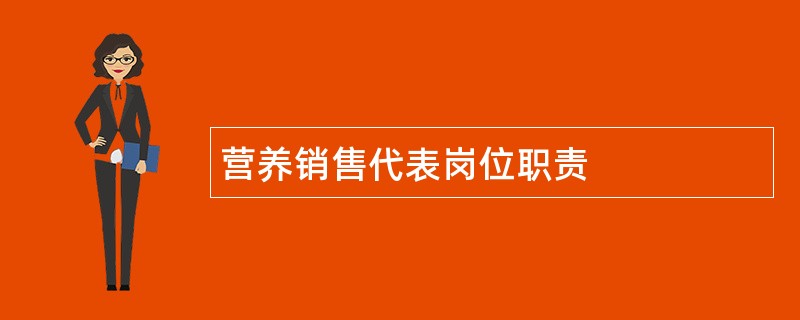 营养销售代表岗位职责